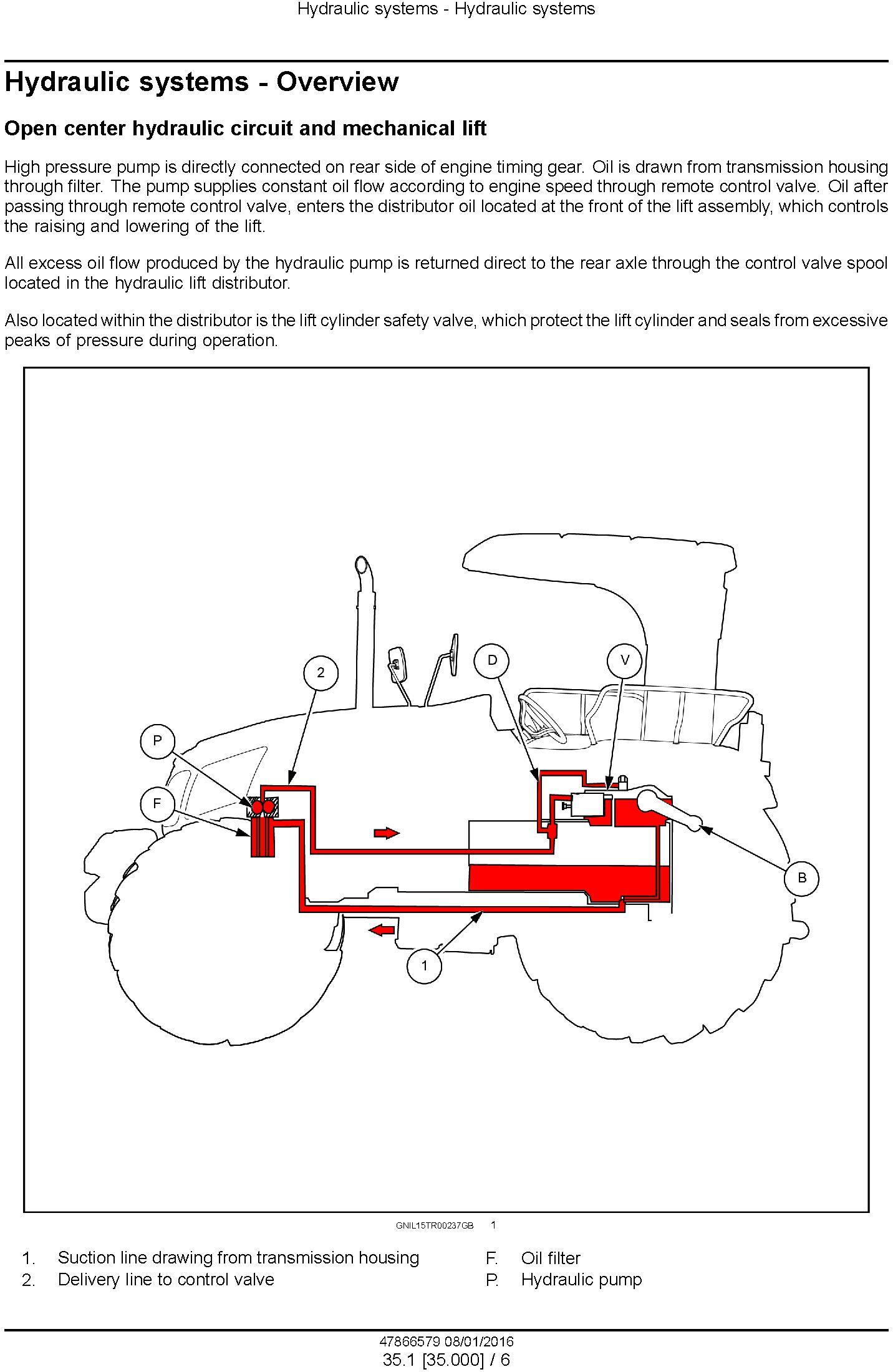 Hydraulic systems - Hydraulic systems

Hydraulic systems - Overview

Open center hydraulic circuit and mechanical lift

High pressure pump is directly connected on rear side of engine timing gear. Oil is drawn from transmission housing through filter. The pump supplies constant oil flow according to engine speed through remote control valve. Oil after passing through remote control valve, enters the distributor oil located at the front of the lift assembly, which controls the raising and lowering of the lift.

All excess oil flow produced by the hydraulic pump is returned direct to the rear axle through the control valve spool located in the hydraulic lift distributor.

Also located within the distributor is the lift cylinder safety valve, which protect the lift cylinder and seals from excessive peaks of pressure during operation.

2
D
V
P
F
B
1

GNIL15TR00237GB 1

1. Suction line drawing from transmission housing
2. Delivery line to control valve

F. Oil filter
P. Hydraulic pump

47866579 08/01/2016
35.1 [35.000] / 6